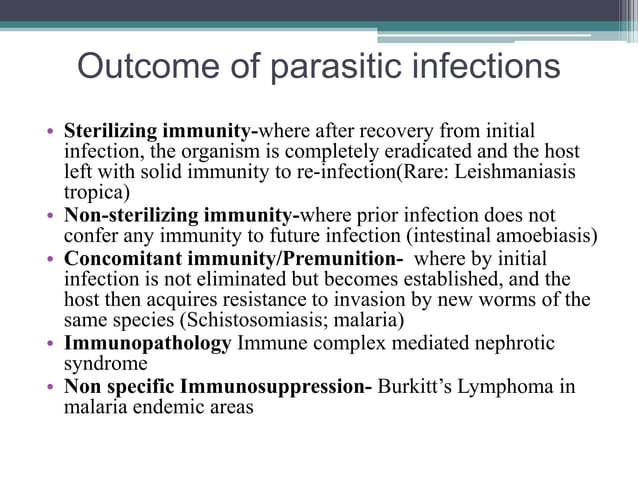 Outcome of parasitic infections

• Sterilizing immunity-where after recovery from initial infection, the organism is completely eradicated and the host left with solid immunity to re-infection(Rare: Leishmaniasis tropica)
• Non-sterilizing immunity-where prior infection does not confer any immunity to future infection (intestinal amoebiasis)
• Concomitant immunity/Premunition- where by initial infection is not eliminated but becomes established, and the host then acquires resistance to invasion by new worms of the same species (Schistosomiasis; malaria)
• Immunopathology Immune complex mediated nephrotic syndrome
• Non specific Immunosuppression- Burkitt's Lymphoma in malaria endemic areas